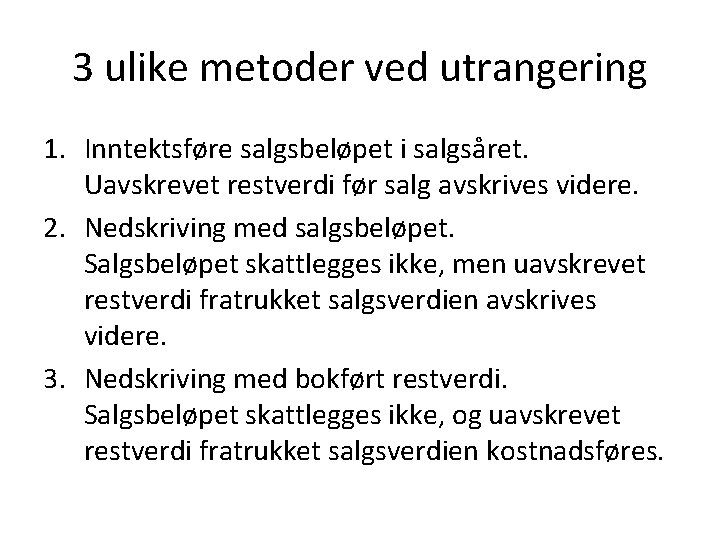 3 ulike metoder ved utrangering

1. Inntektsføre salgsbeløpet i salgsåret. Uavskrevet restverdi før salg avskrives videre.
2. Nedskriving med salgsbeløpet. Salgsbeløpet skattlegges ikke, men uavskrevet restverdi fratrukket salgsverdien avskrives videre.
3. Nedskriving med bokført restverdi. Salgsbeløpet skattlegges ikke, og uavskrevet restverdi fratrukket salgsverdien kostnadsføres.